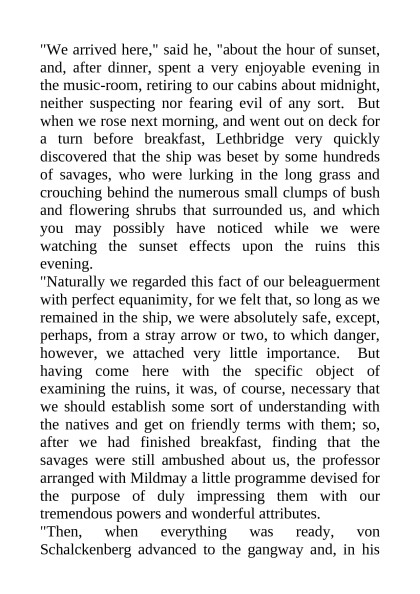 "We arrived here," said he, "about the hour of sunset, and, after dinner, spent a very enjoyable evening in the music-room, retiring to our cabins about midnight, neither suspecting nor fearing evil of any sort. But when we rose next morning, and went out on deck for a turn before breakfast, Lethbridge very quickly discovered that the ship was beset by some hundreds of savages, who were lurking in the long grass and crouching behind the numerous small clumps of bush and flowering shrubs that surrounded us, and which you may possibly have noticed while we were watching the sunset effects upon the ruins this evening.

"Naturally we regarded this fact of our beleaguerment with perfect equanimity, for we felt that, so long as we remained in the ship, we were absolutely safe, except, perhaps, from a stray arrow or two, to which danger, however, we attached very little importance. But having come here with the specific object of examining the ruins, it was, of course, necessary that we should establish some sort of understanding with the natives and get on friendly terms with them; so, after we had finished breakfast, finding that the savages were still ambushed about us, the professor arranged with Mildmay a little programme devised for the purpose of duly impressing them with our tremendous powers and wonderful attributes.

"Then, when everything was ready, von Schalckenberg advanced to the gangway and, in his